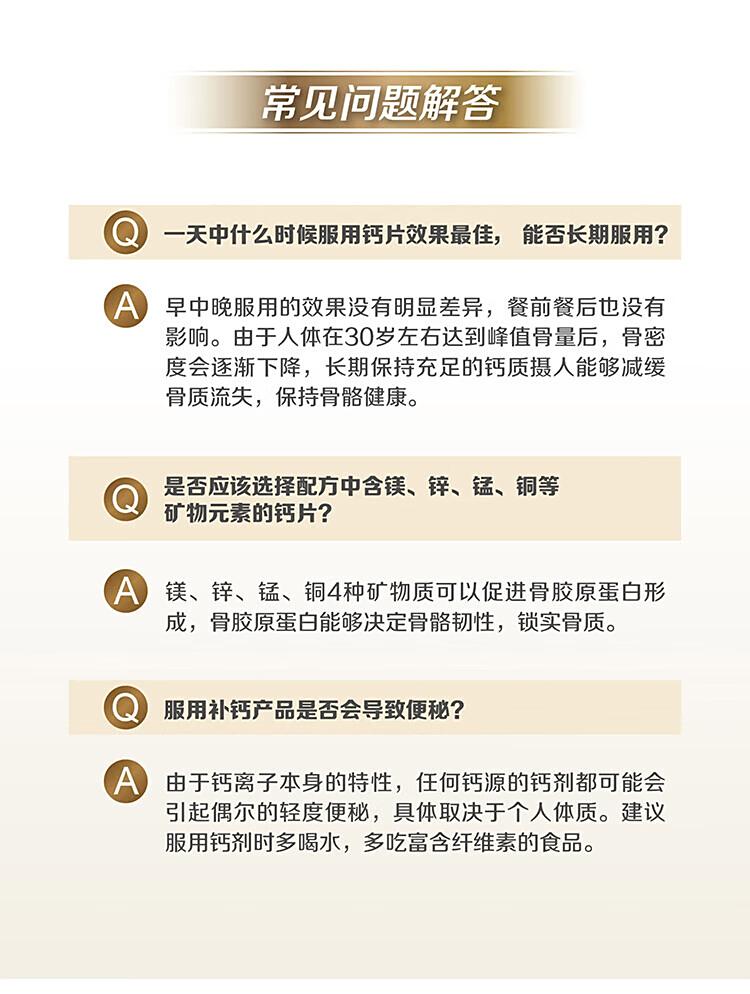 常见问题解答

Q 一天中什么时候服用钙片效果最佳， 能否长期服用？

A 早中晚服用的效果没有明显差异，餐前餐后也没有影响。由于人体在30岁左右达到峰值骨量后，骨密度会逐渐下降，长期保持充足的钙质摄人能够减缓骨质流失，保持骨骼健康。

Q 是否应该选择配方中含镁、锌、锰、铜等矿物元素的钙片？

A 镁、锌、锰、铜4种矿物质可以促进骨胶原蛋白形成，骨胶原蛋白能够决定骨骼韧性，锁实骨质。

Q 服用补钙产品是否会导致便秘？

A 由于钙离子本身的特性，任何钙源的钙剂都可能会引起偶尔的轻度便秘，具体取决于个人体质。建议服用钙剂时多喝水，多吃富含纤维素的食品。